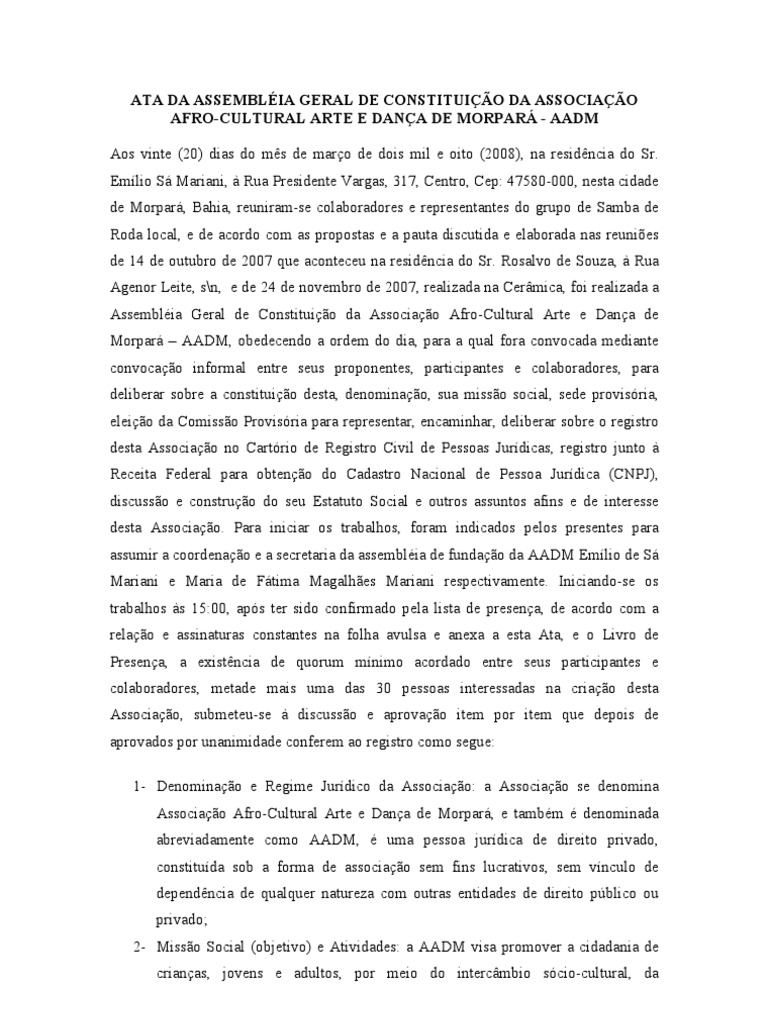 ATA DA ASSEMBLÉIA GERAL DE CONSTITUIÇÃO DA ASSOCIAÇÃO AFRO-CULTURAL ARTE E DANÇA DE MORPARÁ - AADM

Aos vinte (20) dias do mês de março de dois mil e oito (2008), na residência do Sr. Emílio Sá Mariani, à Rua Presidente Vargas, 317, Centro, Cep: 47580-000, nesta cidade de Morpará, Bahia, reuniram-se colaboradores e representantes do grupo de Samba de Roda local, e de acordo com as propostas e a pauta discutida e elaborada nas reuniões de 14 de outubro de 2007 que aconteceu na residência do Sr. Rosalvo de Souza, à Rua Agenor Leite, s\n, e de 24 de novembro de 2007, realizada na Cerâmica, foi realizada a Assembléia Geral de Constituição da Associação Afro-Cultural Arte e Dança de Morpará – AADM, obedecendo a ordem do dia, para a qual fora convocada mediante convocação informal entre seus proponentes, participantes e colaboradores, para deliberar sobre a constituição desta, denominação, sua missão social, sede provisória, eleição da Comissão Provisória para representar, encaminhar, deliberar sobre o registro desta Associação no Cartório de Registro Civil de Pessoas Jurídicas, registro junto à Receita Federal para obtenção do Cadastro Nacional de Pessoa Jurídica (CNPJ), discussão e construção do seu Estatuto Social e outros assuntos afins e de interesse desta Associação. Para iniciar os trabalhos, foram indicados pelos presentes para assumir a coordenação e a secretaria da assembléia de fundação da AADM Emílio de Sá Mariani e Maria de Fátima Magalhães Mariani respectivamente. Iniciando-se os trabalhos às 15:00, após ter sido confirmado pela lista de presença, de acordo com a relação e assinaturas constantes na folha avulsa e anexa a esta Ata, e o Livro de Presença, a existência de quorum mínimo acordado entre seus participantes e colaboradores, metade mais uma das 30 pessoas interessadas na criação desta Associação, submeteu-se à discussão e aprovação item por item que depois de aprovados por unanimidade conferem ao registro como segue:

1- Denominação e Regime Jurídico da Associação: a Associação se denomina Associação Afro-Cultural Arte e Dança de Morpará, e também é denominada abreviadamente como AADM, é uma pessoa jurídica de direito privado, constituída sob a forma de associação sem fins lucrativos, sem vínculo de dependência de qualquer natureza com outras entidades de direito público ou privado;

2- Missão Social (objetivo) e Atividades: a AADM visa promover a cidadania de crianças, jovens e adultos, por meio do intercâmbio sócio-cultural, da